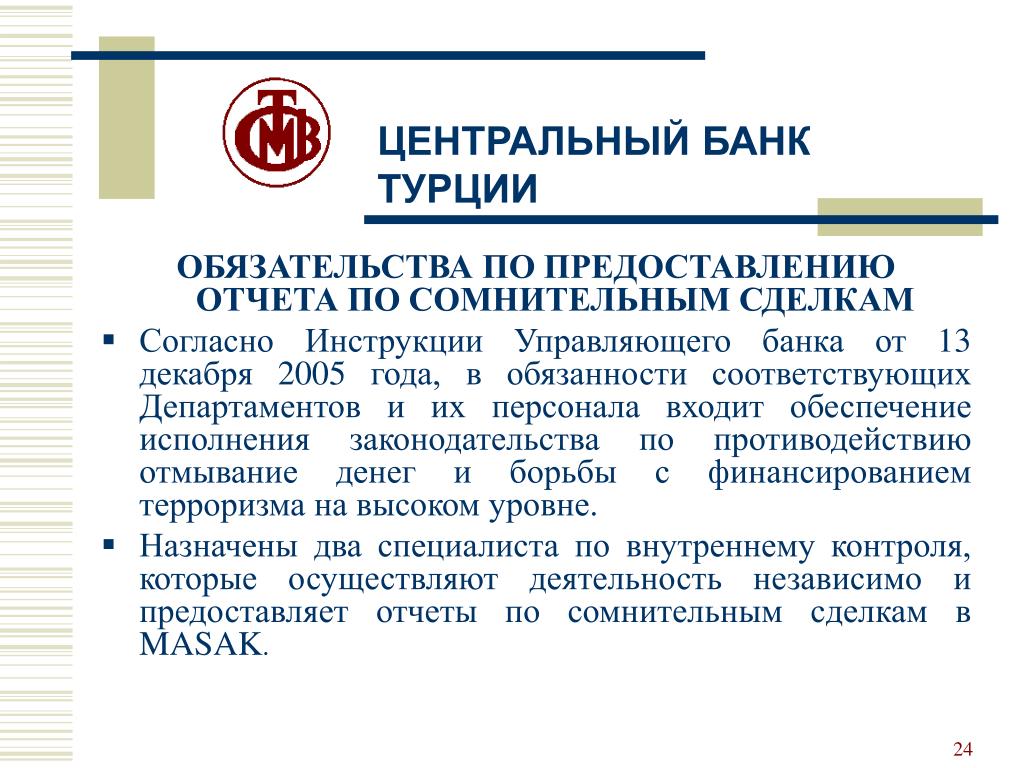 TCMB

ЦЕНТРАЛЬНЫЙ БАНК ТУРЦИИ

ОБЯЗАТЕЛЬСТВА ПО ПРЕДОСТАВЛЕНИЮ ОТЧЕТА ПО СОМНИТЕЛЬНЫМ СДЕЛКАМ

▪ Согласно Инструкции Управляющего банка от 13 декабря 2005 года, в обязанности соответствующих Департаментов и их персонала входит обеспечение исполнения законодательства по противодействию отмывание денег и борьбы с финансированием терроризма на высоком уровне.

▪ Назначены два специалиста по внутреннему контроля, которые осуществляют деятельность независимо и предоставляет отчеты по сомнительным сделкам в MASAK.

24